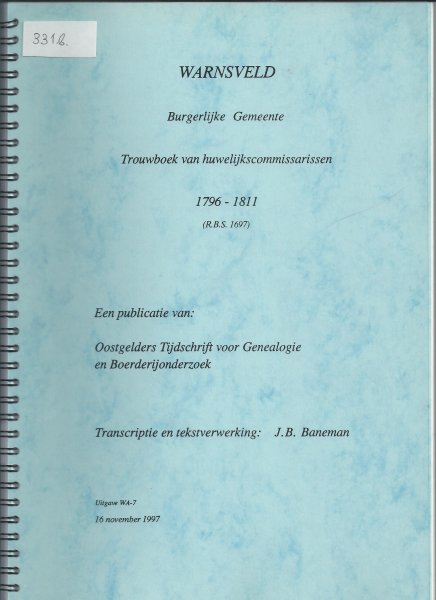 331b.

WARNSVELD

Burgerlijke Gemeente

Trouwboek van huwelijkscommissarissen

1796 - 1811

(R.B.S. 1697)

Een publicatie van:

Oostgelders Tijdschrift voor Genealogie en Boerderijonderzoek

Transcriptie en tekstverwerking: J.B. Baneman

Uitgave WA-7

16 november 1997